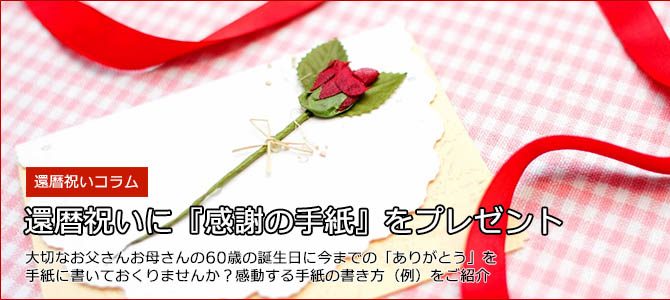 還暦祝いコラム

還暦祝いに『感謝の手紙』をプレゼント

大切なお父さんお母さんの60歳の誕生日に今までの「ありがとう」を手紙に書いておくりませんか？感動する手紙の書き方（例）をご紹介